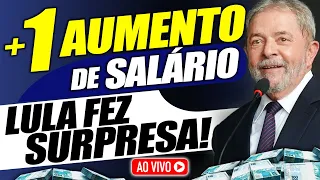 +1 AUMENTO DE SALÁRIO

LULA FEZ SURPRESA!

AO VIVO